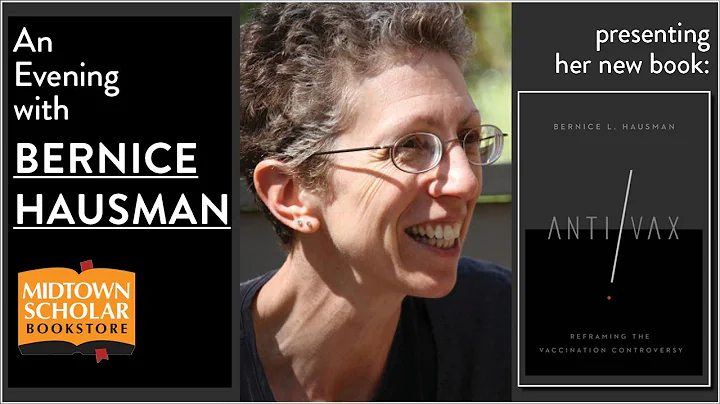 An Evening with

BERNICE HAUSMAN

MIDTOWN SCHOLAR BOOKSTORE

presenting her new book:

BERNICE L. HAUSMAN

ANTI/VAX

REFRAMING THE VACCINATION CONTROVERSY